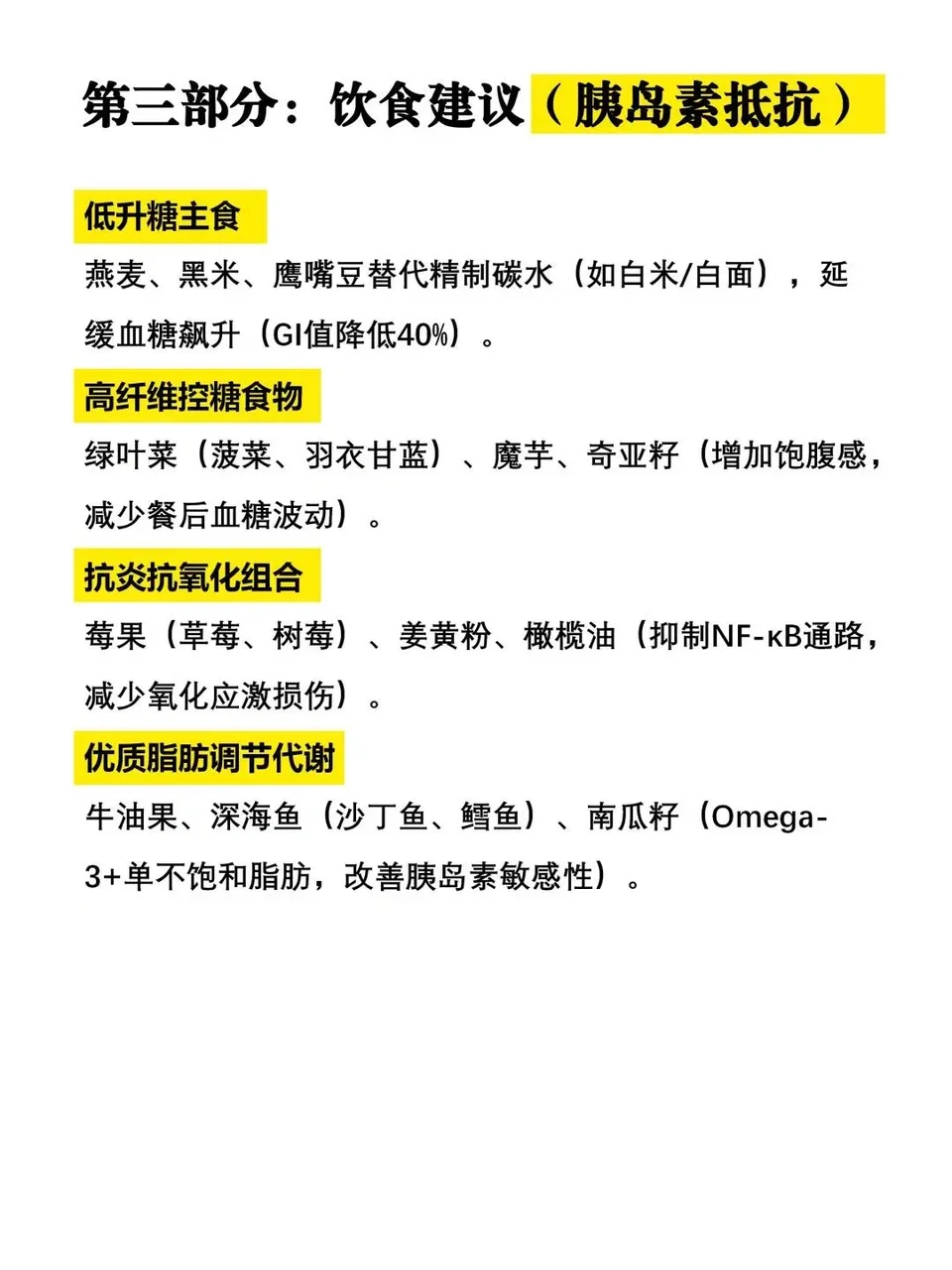 第三部分：饮食建议（胰岛素抵抗）

低升糖主食

燕麦、黑米、鹰嘴豆替代精制碳水（如白米/白面），延缓血糖飙升（GI值降低40%）。

高纤维控糖食物

绿叶菜（菠菜、羽衣甘蓝）、魔芋、奇亚籽（增加饱腹感，减少餐后血糖波动）。

抗炎抗氧化组合

莓果（草莓、树莓）、姜黄粉、橄榄油（抑制NF-κB通路，减少氧化应激损伤）。

优质脂肪调节代谢

牛油果、深海鱼（沙丁鱼、鳕鱼）、南瓜籽（Omega-3+单不饱和脂肪，改善胰岛素敏感性）。